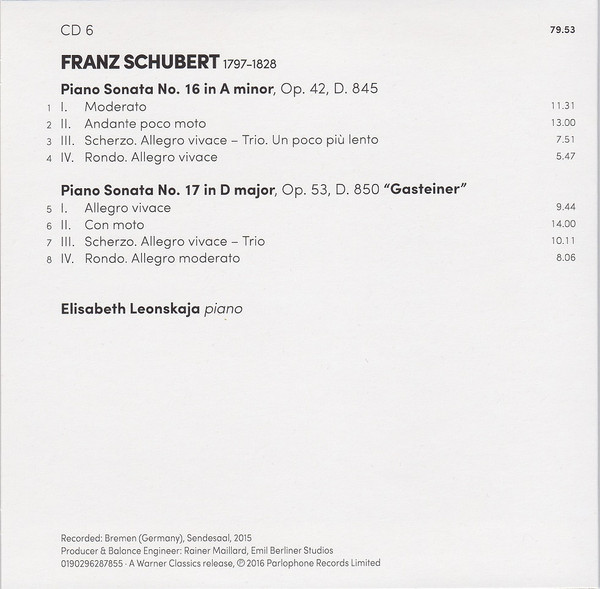 CD 6 79.53

FRANZ SCHUBERT 1797–1828

Piano Sonata No. 16 in A minor, Op. 42, D. 845
1 I. Moderato 11.31
2 II. Andante poco moto 13.00
3 III. Scherzo. Allegro vivace – Trio. Un poco più lento 7.51
4 IV. Rondo. Allegro vivace 5.47

Piano Sonata No. 17 in D major, Op. 53, D. 850 "Gasteiner"
5 I. Allegro vivace 9.44
6 II. Con moto 14.00
7 III. Scherzo. Allegro vivace – Trio 10.11
8 IV. Rondo. Allegro moderato 8.06

Elisabeth Leonskaja piano

Recorded: Bremen (Germany), Sendesaal, 2015
Producer & Balance Engineer: Rainer Maillard, Emil Berliner Studios
0190296287855 · A Warner Classics release, ℗ 2016 Parlophone Records Limited